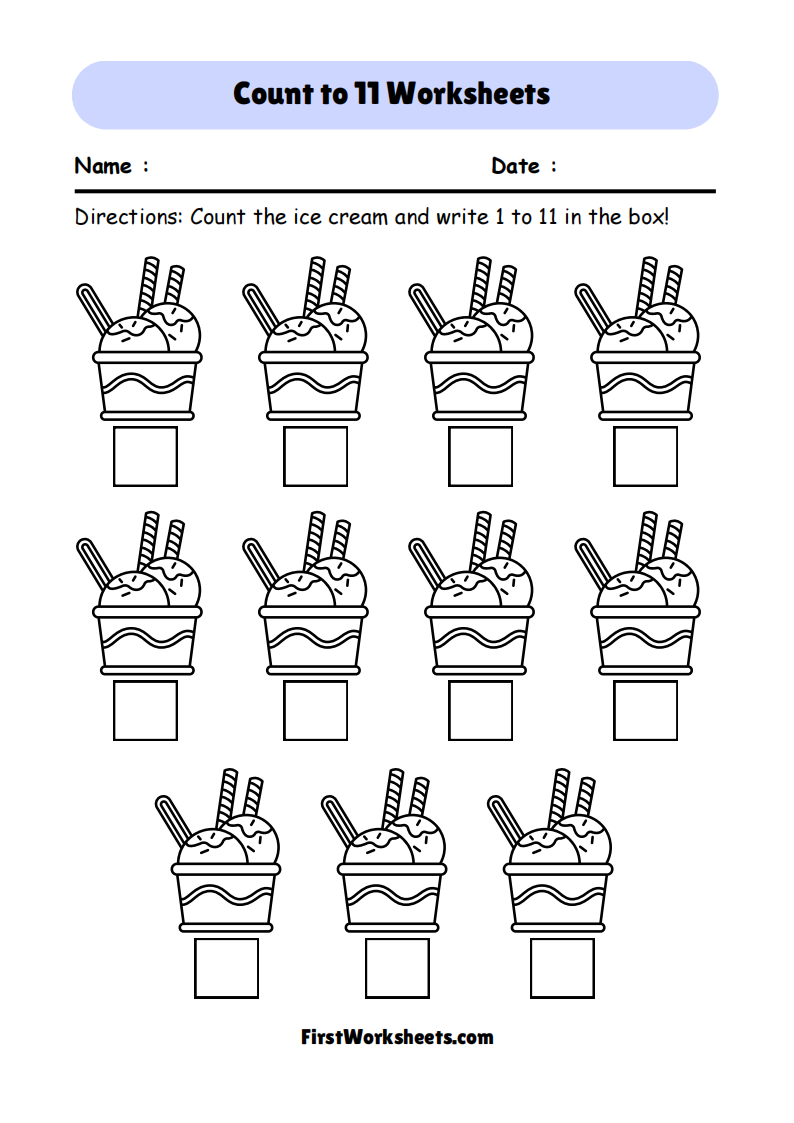 Count to 11 Worksheets

Name :

Date :

Directions: Count the ice cream and write 1 to 11 in the box!

FirstWorksheets.com